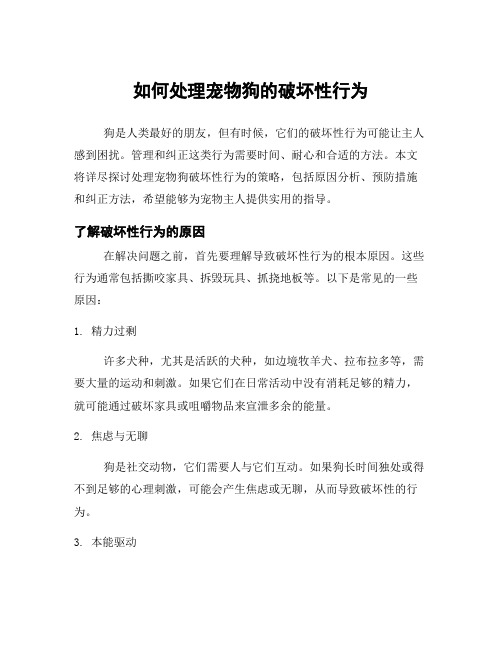 如何处理宠物狗的破坏性行为

狗是人类最好的朋友，但有时候，它们的破坏性行为可能让主人感到困扰。管理和纠正这类行为需要时间、耐心和合适的方法。本文将详尽探讨处理宠物狗破坏性行为的策略，包括原因分析、预防措施和纠正方法，希望能够为宠物主人提供实用的指导。

了解破坏性行为的原因

在解决问题之前，首先要理解导致破坏性行为的根本原因。这些行为通常包括撕咬家具、拆毁玩具、抓挠地板等。以下是常见的一些原因：

1. 精力过剩

许多犬种，尤其是活跃的犬种，如边境牧羊犬、拉布拉多等，需要大量的运动和刺激。如果它们在日常活动中没有消耗足够的精力，就可能通过破坏家具或咀嚼物品来宣泄多余的能量。

2. 焦虑与无聊

狗是社交动物，它们需要人与它们互动。如果狗长时间独处或得不到足够的心理刺激，可能会产生焦虑或无聊，从而导致破坏性的行为。

3. 本能驱动